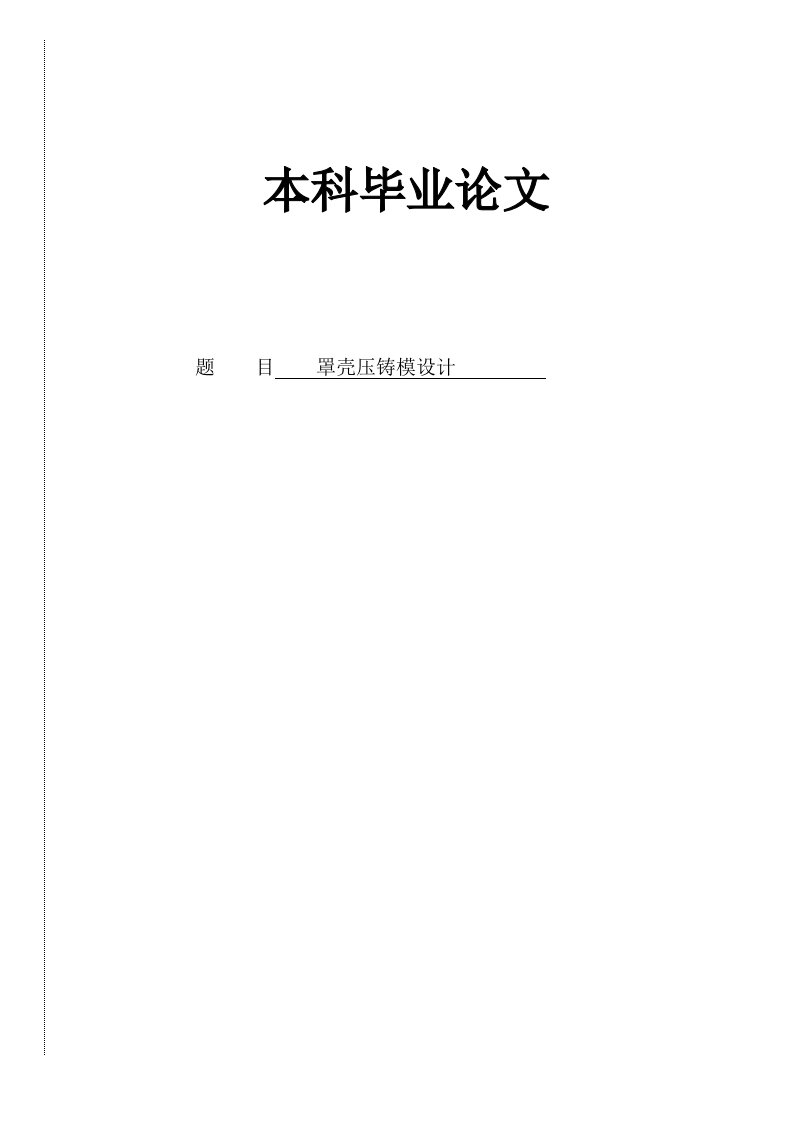 本科毕业论文

题　　目　　罩壳压铸模设计